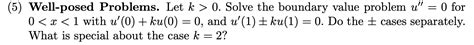 (5) **Well-posed Problems.** Let $k > 0$. Solve the boundary value problem $u'' = 0$ for $0 < x < 1$ with $u'(0) + ku(0) = 0$, and $u'(1) \pm ku(1) = 0$. Do the $\pm$ cases separately. What is special about the case $k = 2$?